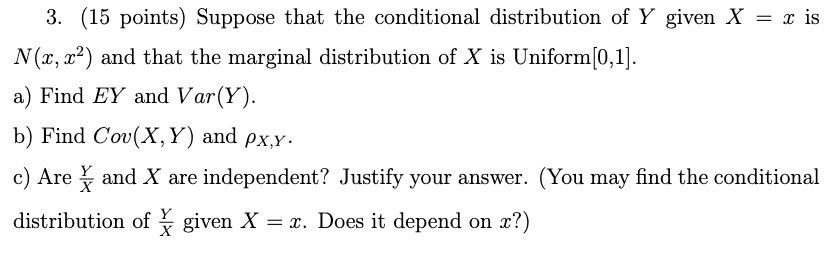 3. (15 points) Suppose that the conditional distribution of $Y$ given $X = x$ is $N(x, x^2)$ and that the marginal distribution of $X$ is Uniform[0,1].

a) Find $EY$ and $Var(Y)$.

b) Find $Cov(X, Y)$ and $\rho_{X,Y}$.

c) Are $\frac{Y}{X}$ and $X$ are independent? Justify your answer. (You may find the conditional distribution of $\frac{Y}{X}$ given $X = x$. Does it depend on $x$?)